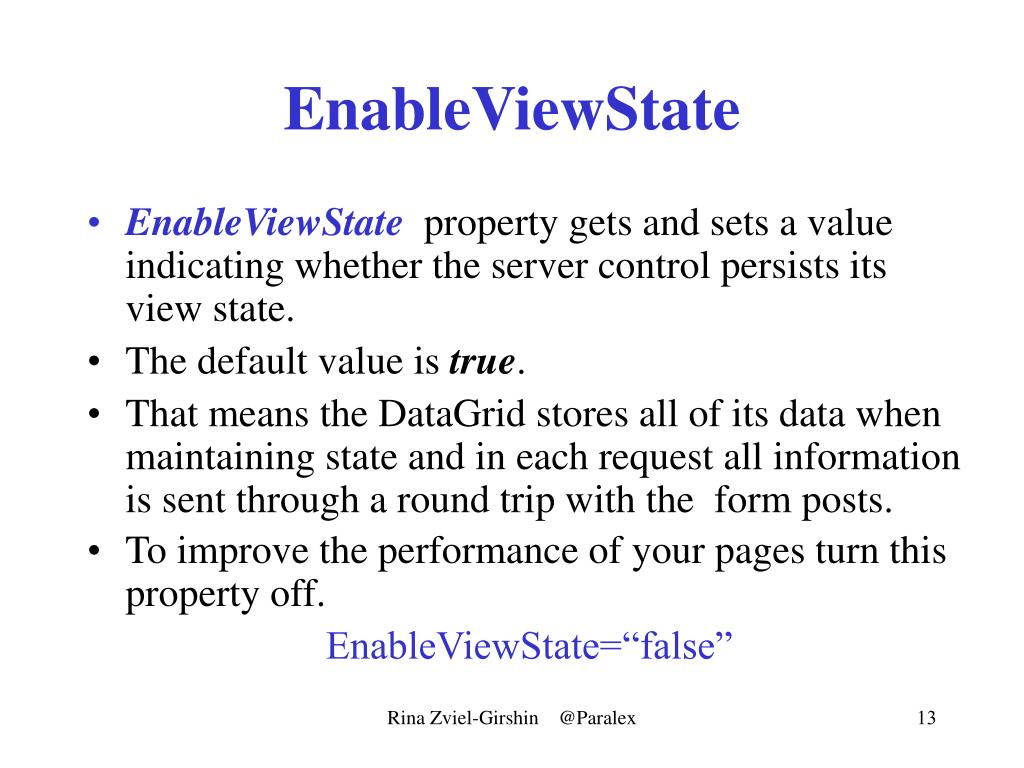 EnableViewState

• EnableViewState property gets and sets a value indicating whether the server control persists its view state.
• The default value is true.
• That means the DataGrid stores all of its data when maintaining state and in each request all information is sent through a round trip with the form posts.
• To improve the performance of your pages turn this property off.

EnableViewState=“false”

Rina Zviel-Girshin @Paralex

13